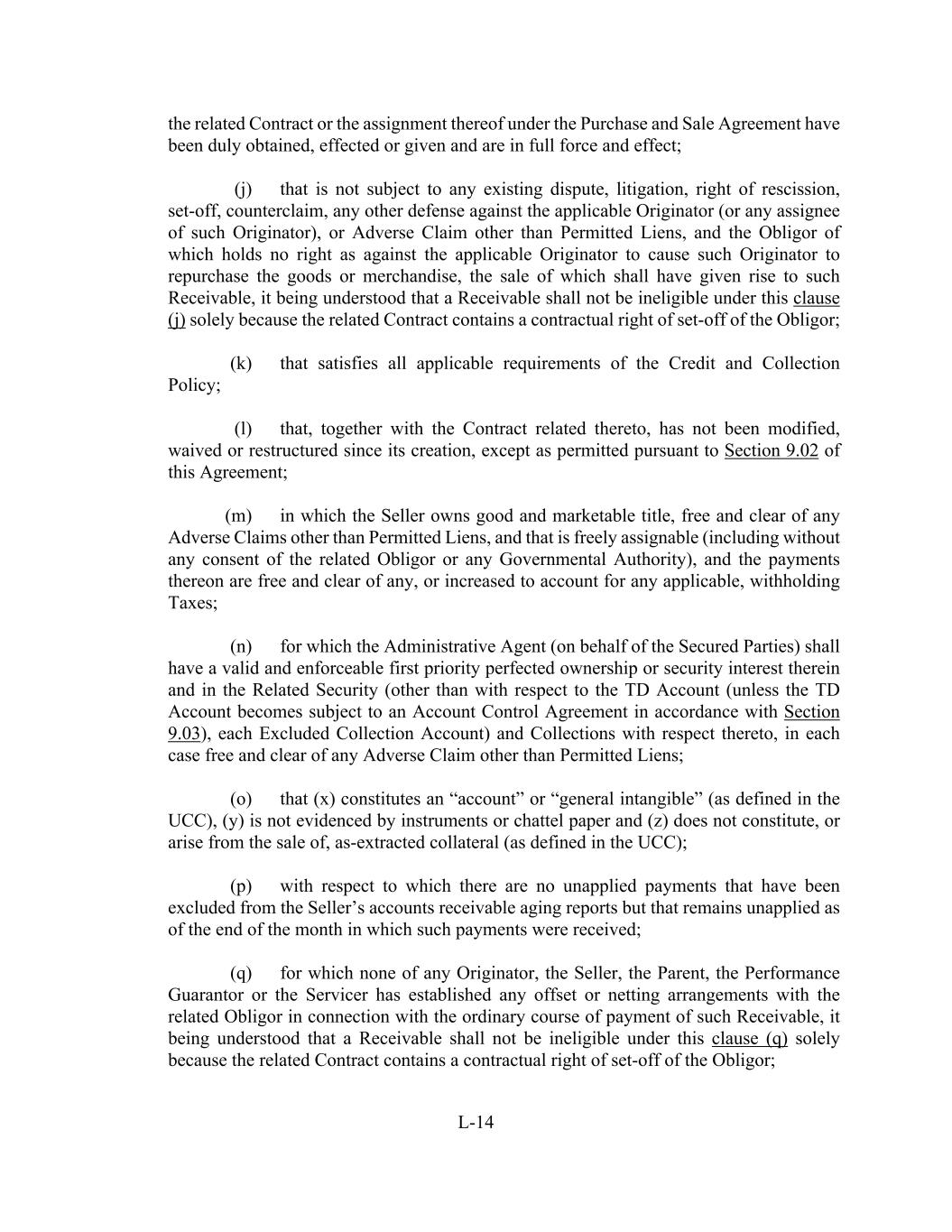 the related Contract or the assignment thereof under the Purchase and Sale Agreement have been duly obtained, effected or given and are in full force and effect;

(j) that is not subject to any existing dispute, litigation, right of rescission, set-off, counterclaim, any other defense against the applicable Originator (or any assignee of such Originator), or Adverse Claim other than Permitted Liens, and the Obligor of which holds no right as against the applicable Originator to cause such Originator to repurchase the goods or merchandise, the sale of which shall have given rise to such Receivable, it being understood that a Receivable shall not be ineligible under this clause (j) solely because the related Contract contains a contractual right of set-off of the Obligor;

(k) that satisfies all applicable requirements of the Credit and Collection Policy;

(l) that, together with the Contract related thereto, has not been modified, waived or restructured since its creation, except as permitted pursuant to Section 9.02 of this Agreement;

(m) in which the Seller owns good and marketable title, free and clear of any Adverse Claims other than Permitted Liens, and that is freely assignable (including without any consent of the related Obligor or any Governmental Authority), and the payments thereon are free and clear of any, or increased to account for any applicable, withholding Taxes;

(n) for which the Administrative Agent (on behalf of the Secured Parties) shall have a valid and enforceable first priority perfected ownership or security interest therein and in the Related Security (other than with respect to the TD Account (unless the TD Account becomes subject to an Account Control Agreement in accordance with Section 9.03), each Excluded Collection Account) and Collections with respect thereto, in each case free and clear of any Adverse Claim other than Permitted Liens;

(o) that (x) constitutes an “account” or “general intangible” (as defined in the UCC), (y) is not evidenced by instruments or chattel paper and (z) does not constitute, or arise from the sale of, as-extracted collateral (as defined in the UCC);

(p) with respect to which there are no unapplied payments that have been excluded from the Seller’s accounts receivable aging reports but that remains unapplied as of the end of the month in which such payments were received;

(q) for which none of any Originator, the Seller, the Parent, the Performance Guarantor or the Servicer has established any offset or netting arrangements with the related Obligor in connection with the ordinary course of payment of such Receivable, it being understood that a Receivable shall not be ineligible under this clause (q) solely because the related Contract contains a contractual right of set-off of the Obligor;

L-14